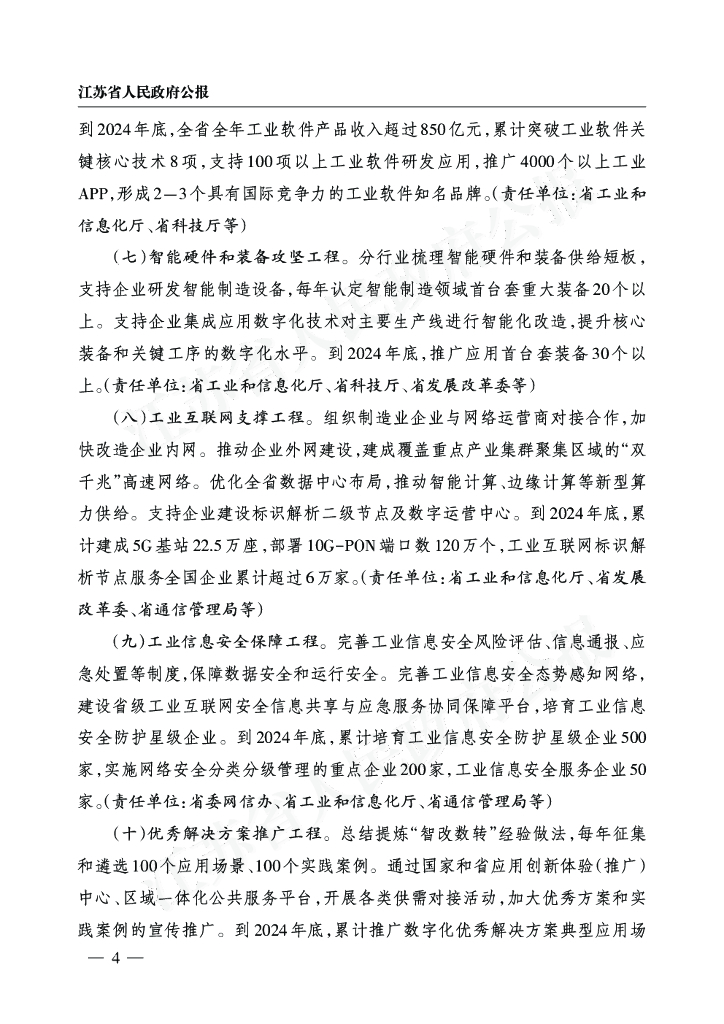 江苏省人民政府公报

到2024年底，全省全年工业软件产品收入超过850亿元，累计突破工业软件关键核心技术8项，支持100项以上工业软件研发应用，推广4000个以上工业APP，形成2—3个具有国际竞争力的工业软件知名品牌。（责任单位：省工业和信息化厅、省科技厅等）

（七）智能硬件和装备攻坚工程。分行业梳理智能硬件和装备供给短板，支持企业研发智能制造设备，每年认定智能制造领域首台套重大装备20个以上。支持企业集成应用数字化技术对主要生产线进行智能化改造，提升核心装备和关键工序的数字化水平。到2024年底，推广应用首台套装备30个以上。（责任单位：省工业和信息化厅、省科技厅、省发展改革委等）

（八）工业互联网支撑工程。组织制造业企业与网络运营商对接合作，加快改造企业内网。推动企业外网建设，建成覆盖重点产业集群聚集区域的“双千兆”高速网络。优化全省数据中心布局，推动智能计算、边缘计算等新型算力供给。支持企业建设标识解析二级节点及数字运营中心。到2024年底，累计建成5G基站22.5万座，部署10G-PON端口数120万个，工业互联网标识解析节点服务全国企业累计超过6万家。（责任单位：省工业和信息化厅、省发展改革委、省通信管理局等）

（九）工业信息安全保障工程。完善工业信息安全风险评估、信息通报、应急处置等制度，保障数据安全和运行安全。完善工业信息安全态势感知网络，建设省级工业互联网安全信息共享与应急服务协同保障平台，培育工业信息安全防护星级企业。到2024年底，累计培育工业信息安全防护星级企业500家，实施网络安全分类分级管理的重点企业200家，工业信息安全服务企业50家。（责任单位：省委网信办、省工业和信息化厅、省通信管理局等）

（十）优秀解决方案推广工程。总结提炼“智改数转”经验做法，每年征集和遴选100个应用场景、100个实践案例。通过国家和省应用创新体验（推广）中心、区域一体化公共服务平台，开展各类供需对接活动，加大优秀方案和实践案例的宣传推广。到2024年底，累计推广数字化优秀解决方案典型应用场

— 4 —